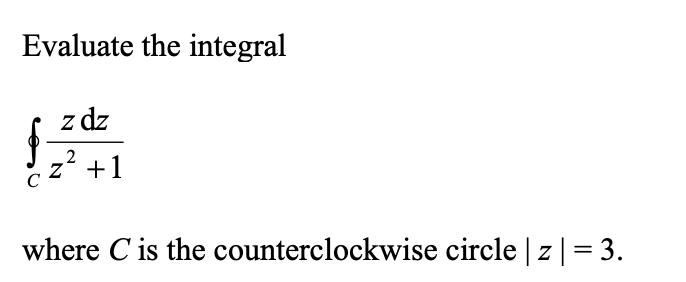 Evaluate the integral

$\oint_C \frac{z\,dz}{z^2+1}$

where $C$ is the counterclockwise circle $|z| = 3$.